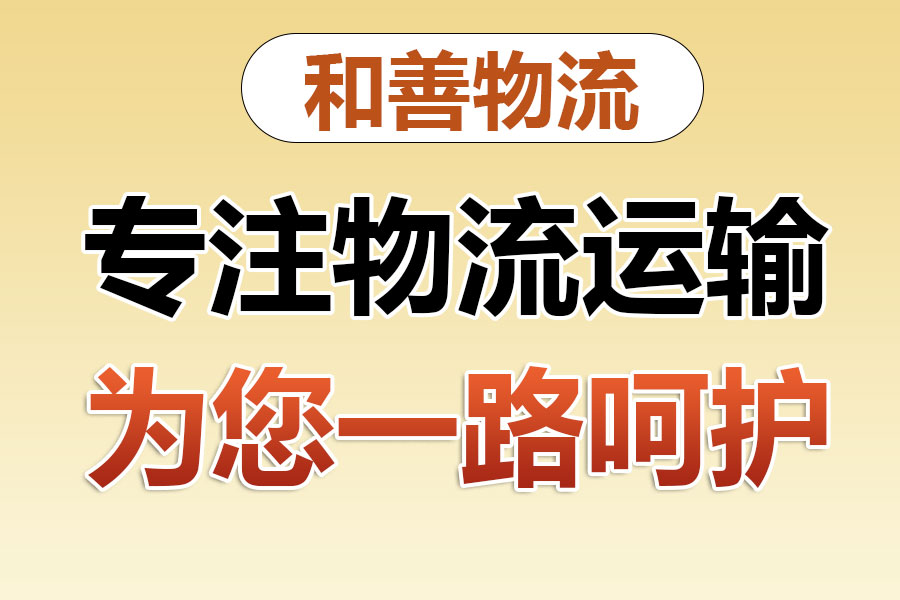 和善物流

专注物流运输

为您一路呵护